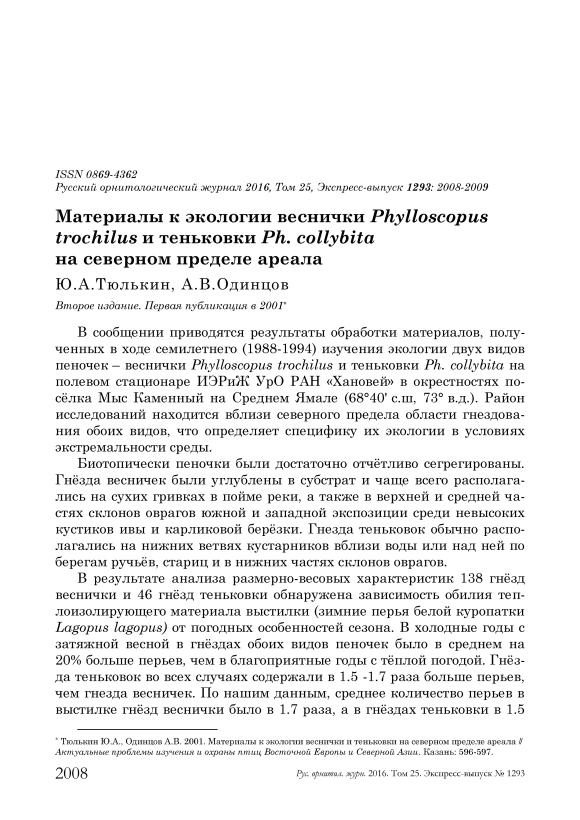 ISSN 0869-4362
Русский орнитологический журнал 2016, Том 25, Экспресс-выпуск 1293: 2008-2009

Материалы к экологии веснички Phylloscopus trochilus и теньковки Ph. collybita на северном пределе ареала

Ю.А.Тюлькин, А.В.Одинцов

Второе издание. Первая публикация в 2001*

В сообщении приводятся результаты обработки материалов, полученных в ходе семилетнего (1988-1994) изучения экологии двух видов пеночек – веснички Phylloscopus trochilus и теньковки Ph. collybita на полевом стационаре ИЭРиЖ УрО РАН «Хановей» в окрестностях посёлка Мыс Каменный на Среднем Ямале (68°40' с.ш, 73° в.д.). Район исследований находится вблизи северного предела области гнездования обоих видов, что определяет специфику их экологии в условиях экстремальности среды.

Биотопически пеночки были достаточно отчётливо сегрегированы. Гнёзда весничек были углублены в субстрат и чаще всего располагались на сухих гривках в пойме реки, а также в верхней и средней частях склонов оврагов южной и западной экспозиции среди невысоких кустиков ивы и карликовой берёзки. Гнезда теньковок обычно располагались на нижних ветвях кустарников вблизи воды или над ней по берегам ручьёв, стариц и в нижних частях склонов оврагов.

В результате анализа размерно-весовых характеристик 138 гнёзд веснички и 46 гнёзд теньковки обнаружена зависимость обилия теплоизолирующего материала выстилки (зимние перья белой куропатки Lagopus lagopus) от погодных особенностей сезона. В холодные годы с затяжной весной в гнёздах обоих видов пеночек было в среднем на 20% больше перьев, чем в благоприятные годы с тёплой погодой. Гнёзда теньковок во всех случаях содержали в 1.5 -1.7 раза больше перьев, чем гнезда весничек. По нашим данным, среднее количество перьев в выстилке гнёзд веснички было в 1.7 раза, а в гнёздах теньковки в 1.5

* Тюлькин Ю.А., Одинцов А.В. 2001. Материалы к экологии веснички и теньковки на северном пределе ареала // Актуальные проблемы изучения и охраны птиц Восточной Европы и Северной Азии. Казань: 596-597.

2008 Рус. орнитол. журн. 2016. Том 25. Экспресс-выпуск № 1293